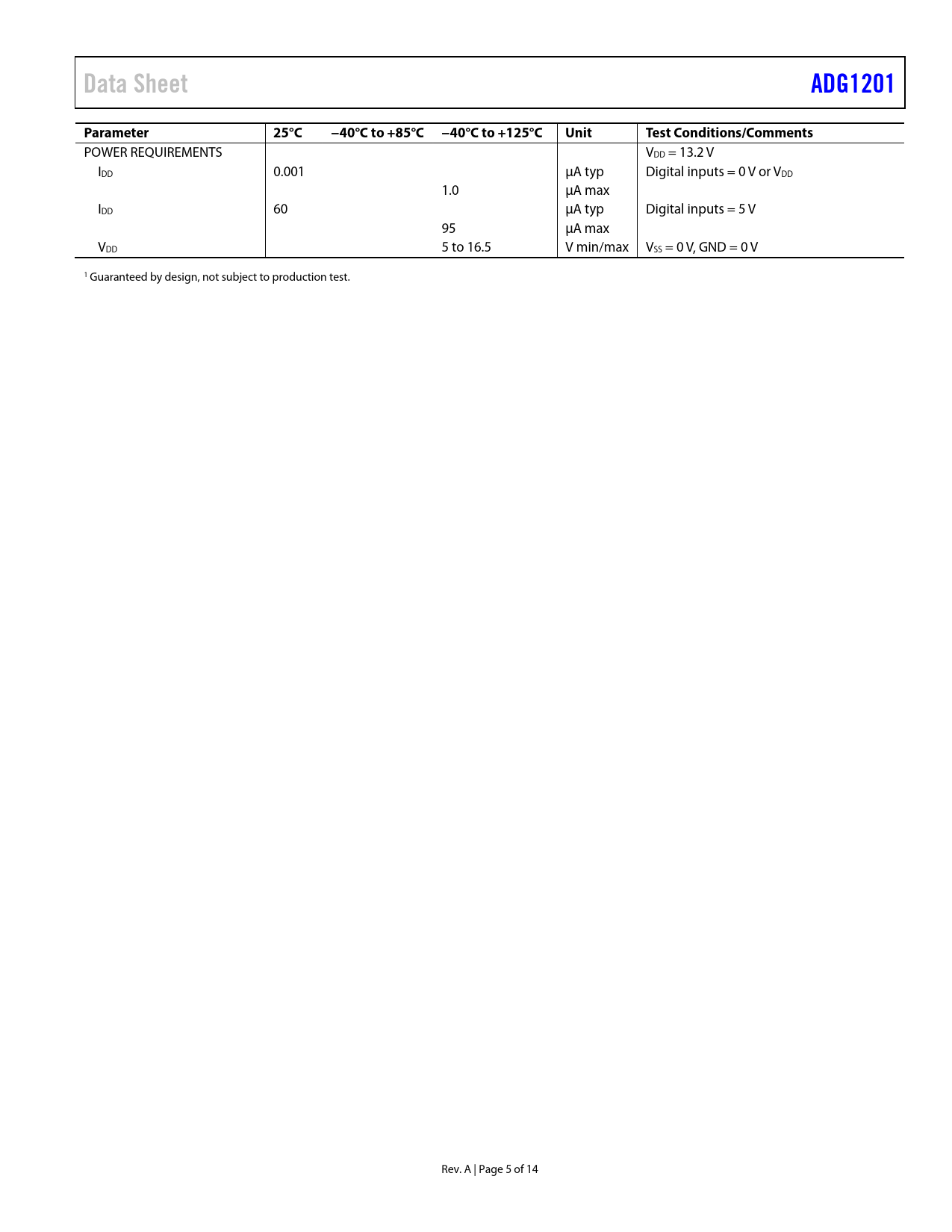 Data Sheet

ADG1201

| Parameter | 25°C | −40°C to +85°C | −40°C to +125°C | Unit | Test Conditions/Comments |
|---|---|---|---|---|---|
| POWER REQUIREMENTS | | | | | $V_{DD}$ = 13.2 V |
| $I_{DD}$ | 0.001 | | | μA typ | Digital inputs = 0 V or $V_{DD}$ |
| | | | 1.0 | μA max | |
| $I_{DD}$ | 60 | | | μA typ | Digital inputs = 5 V |
| | | | 95 | μA max | |
| $V_{DD}$ | | | 5 to 16.5 | V min/max | $V_{SS}$ = 0 V, GND = 0 V |

$^1$ Guaranteed by design, not subject to production test.

Rev. A | Page 5 of 14